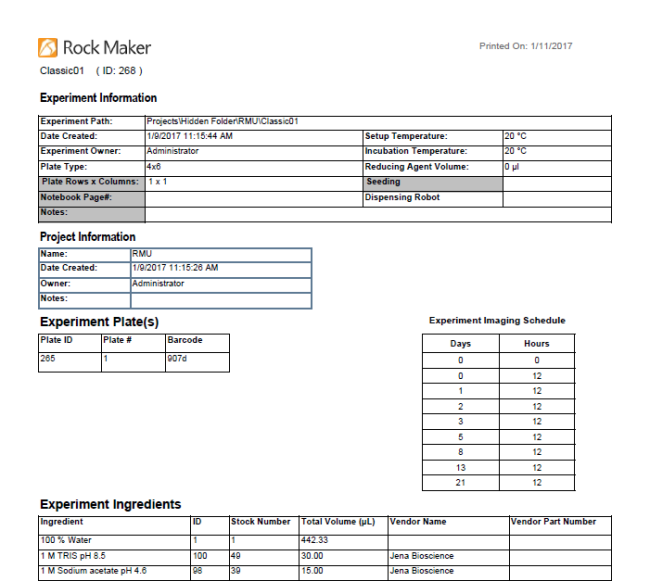 Rock Maker

Printed On: 1/11/2017

Classic01 ( ID: 268 )

Experiment Information

| Experiment Path: | Projects\Hidden Folder\RMU\Classic01 | | |
|---|---|---|---|
| Date Created: | 1/9/2017 11:15:44 AM | Setup Temperature: | 20 °C |
| Experiment Owner: | Administrator | Incubation Temperature: | 20 °C |
| Plate Type: | 4x6 | Reducing Agent Volume: | 0 µl |
| Plate Rows x Columns: | 1 x 1 | Seeding | |
| Notebook Page#: | | Dispensing Robot | |
| Notes: | | | |

Project Information

| Name: | RMU |
|---|---|
| Date Created: | 1/9/2017 11:15:26 AM |
| Owner: | Administrator |
| Notes: | |

Experiment Plate(s)

| Plate ID | Plate # | Barcode |
|---|---|---|
| 265 | 1 | 907d |

Experiment Imaging Schedule

| Days | Hours |
|---|---|
| 0 | 0 |
| 0 | 12 |
| 1 | 12 |
| 2 | 12 |
| 3 | 12 |
| 5 | 12 |
| 8 | 12 |
| 13 | 12 |
| 21 | 12 |

Experiment Ingredients

| Ingredient | ID | Stock Number | Total Volume (µL) | Vendor Name | Vendor Part Number |
|---|---|---|---|---|---|
| 100 % Water | 1 | 1 | 442.33 | | |
| 1 M TRIS pH 8.5 | 100 | 49 | 30.00 | Jena Bioscience | |
| 1 M Sodium acetate pH 4.6 | 98 | 39 | 15.00 | Jena Bioscience | |